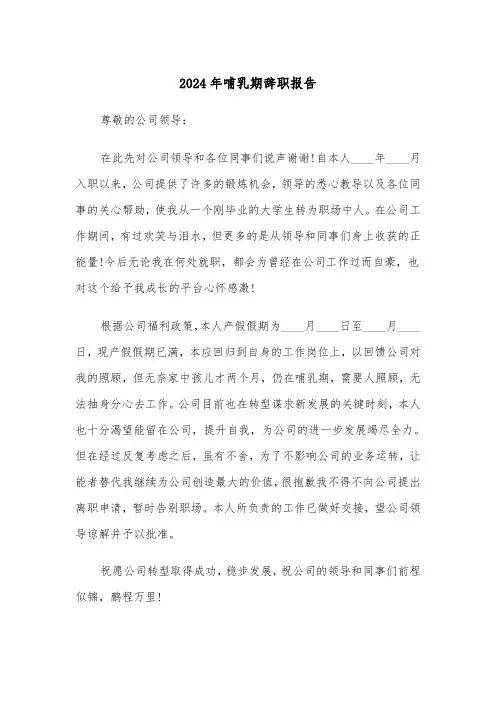 2024年哺乳期辞职报告

尊敬的公司领导：

在此先对公司领导和各位同事们说声谢谢！自本人____年____月入职以来，公司提供了许多的锻炼机会，领导的悉心教导以及各位同事的关心帮助，使我从一个刚毕业的大学生转为职场中人。在公司工作期间，有过欢笑与泪水，但更多的是从领导和同事们身上收获的正能量！今后无论我在何处就职，都会为曾经在公司工作过而自豪，也对这个给予我成长的平台心怀感激！

根据公司福利政策，本人产假假期为____月____日至____月____日，现产假假期已满，本应回归到自身的工作岗位上，以回馈公司对我的照顾，但无奈家中孩儿才两个月，仍在哺乳期，需要人照顾，无法抽身分心去工作。公司目前也在转型谋求新发展的关键时刻，本人也十分渴望能留在公司，提升自我，为公司的进一步发展竭尽全力。但在经过反复考虑之后，虽有不舍，为了不影响公司的业务运转，让能者替代我继续为公司创造最大的价值，很抱歉我不得不向公司提出离职申请，暂时告别职场。本人所负责的工作已做好交接，望公司领导谅解并予以批准。

祝愿公司转型取得成功，稳步发展，祝公司的领导和同事们前程似锦，鹏程万里！